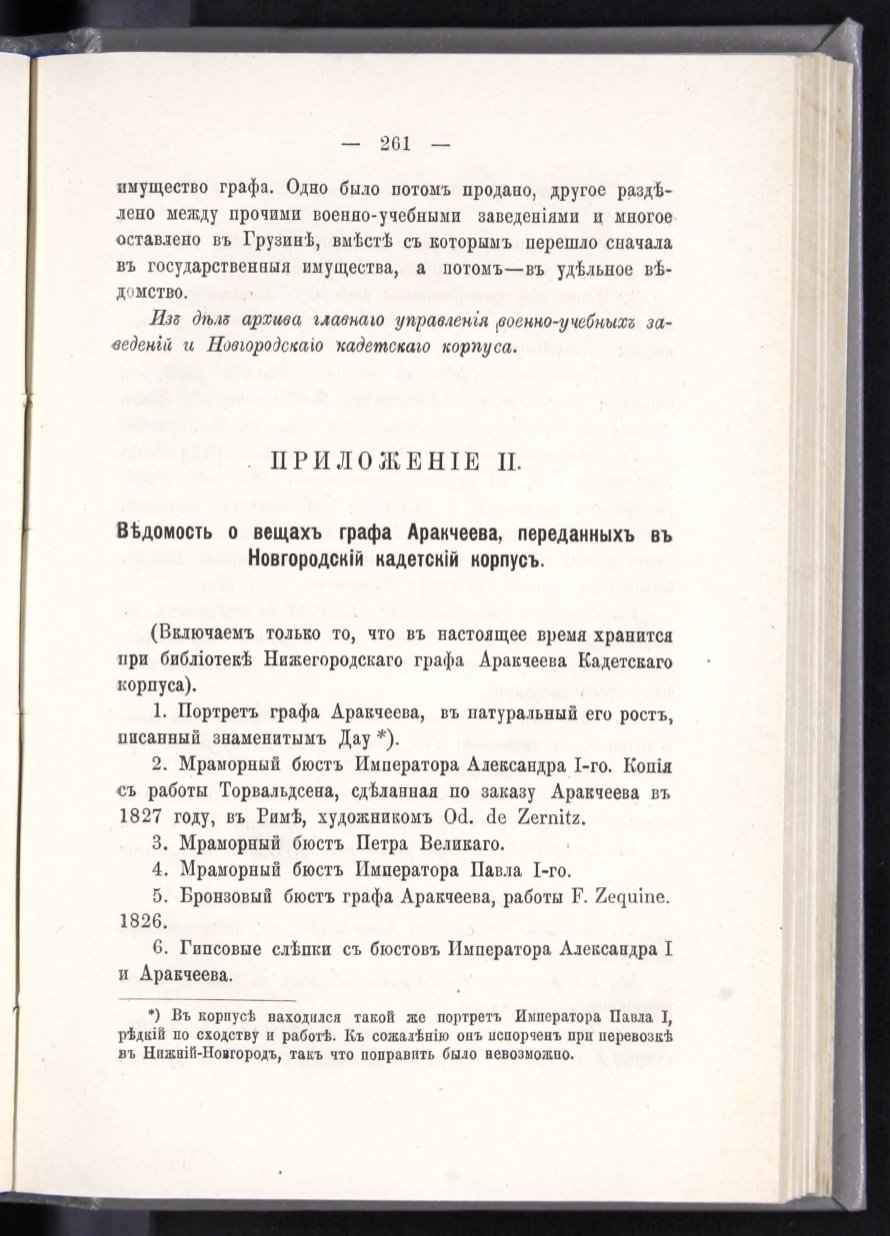 — 261 —

имущество графа. Одно было потомъ продано, другое раздѣлено между прочими военно-учебными заведеніями и многое оставлено въ Грузинѣ, вмѣстѣ съ которымъ перешло сначала въ государственныя имущества, а потомъ—въ удѣльное вѣдомство.

Изъ дѣлъ архива главнаго управленія военно-учебныхъ заведеній и Новгородскаго кадетскаго корпуса.

ПРИЛОЖЕНІЕ II.

Вѣдомость о вещахъ графа Аракчеева, переданныхъ въ Новгородскій кадетскій корпусъ.

(Включаемъ только то, что въ настоящее время хранится при библіотекѣ Нижегородскаго графа Аракчеева Кадетскаго корпуса).

1. Портретъ графа Аракчеева, въ натуральный его ростъ, писанный знаменитымъ Дау *).

2. Мраморный бюстъ Императора Александра I-го. Копія съ работы Торвальдсена, сдѣланная по заказу Аракчеева въ 1827 году, въ Римѣ, художникомъ Od. de Zernitz.

3. Мраморный бюстъ Петра Великаго.

4. Мраморный бюстъ Императора Павла I-го.

5. Бронзовый бюстъ графа Аракчеева, работы F. Zequine. 1826.

6. Гипсовые слѣпки съ бюстовъ Императора Александра I и Аракчеева.

*) Въ корпусѣ находился такой же портретъ Императора Павла I, рѣдкій по сходству и работѣ. Къ сожалѣнію онъ испорченъ при перевозкѣ въ Нижній-Новгородъ, такъ что поправить было невозможно.